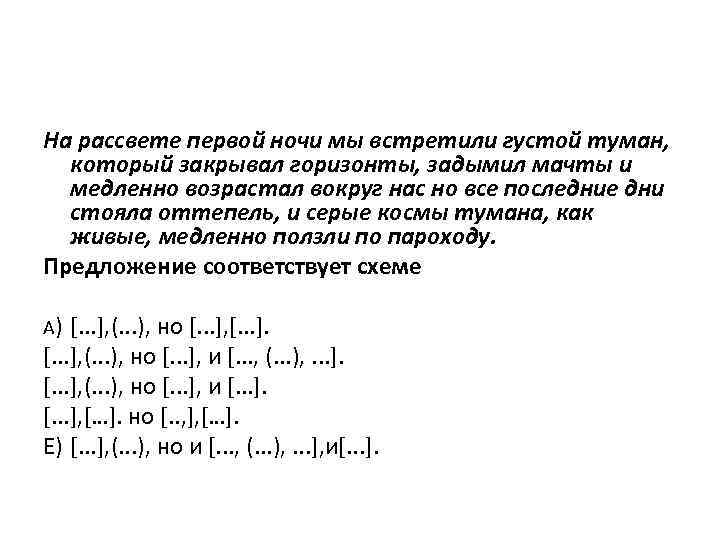 На рассвете первой ночи мы встретили густой туман, который закрывал горизонты, задымил мачты и медленно возрастал вокруг нас но все последние дни стояла оттепель, и серые космы тумана, как живые, медленно ползли по пароходу.

Предложение соответствует схеме

А) [...],(...), но [...],[...].
[...],(...), но [...], и [..., (...), ...].
[...],(...), но [...], и [...].
[...],[...]. но [..,],[...].
Е) [...],(...), но и [..., (...), ...],и[...].